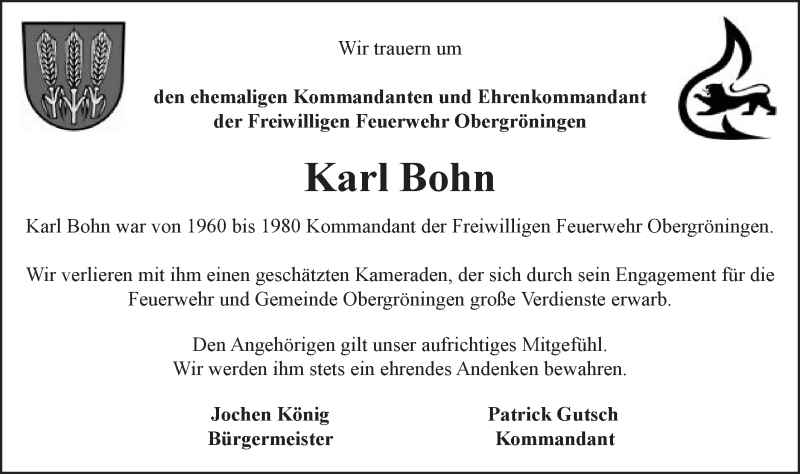 Wir trauern um

den ehemaligen Kommandanten und Ehrenkommandant der Freiwilligen Feuerwehr Obergröningen

Karl Bohn

Karl Bohn war von 1960 bis 1980 Kommandant der Freiwilligen Feuerwehr Obergröningen.

Wir verlieren mit ihm einen geschätzten Kameraden, der sich durch sein Engagement für die Feuerwehr und Gemeinde Obergröningen große Verdienste erwarb.

Den Angehörigen gilt unser aufrichtiges Mitgefühl.
Wir werden ihm stets ein ehrendes Andenken bewahren.

Jochen König
Bürgermeister

Patrick Gutsch
Kommandant